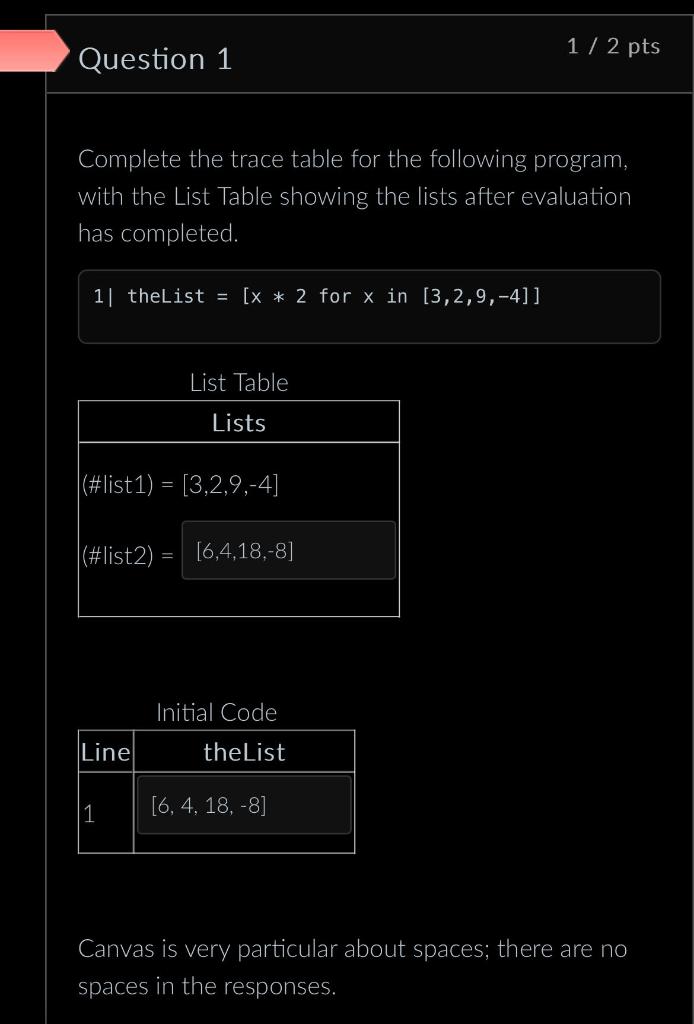 Question 1

1 / 2 pts

Complete the trace table for the following program, with the List Table showing the lists after evaluation has completed.

1| theList = [x * 2 for x in [3,2,9,-4]]

List Table

| Lists |
|---|
| (#list1) = [3,2,9,-4] |
| (#list2) = [6,4,18,-8] |

Initial Code

| Line | theList |
|---|---|
| 1 | [6, 4, 18, -8] |

Canvas is very particular about spaces; there are no spaces in the responses.